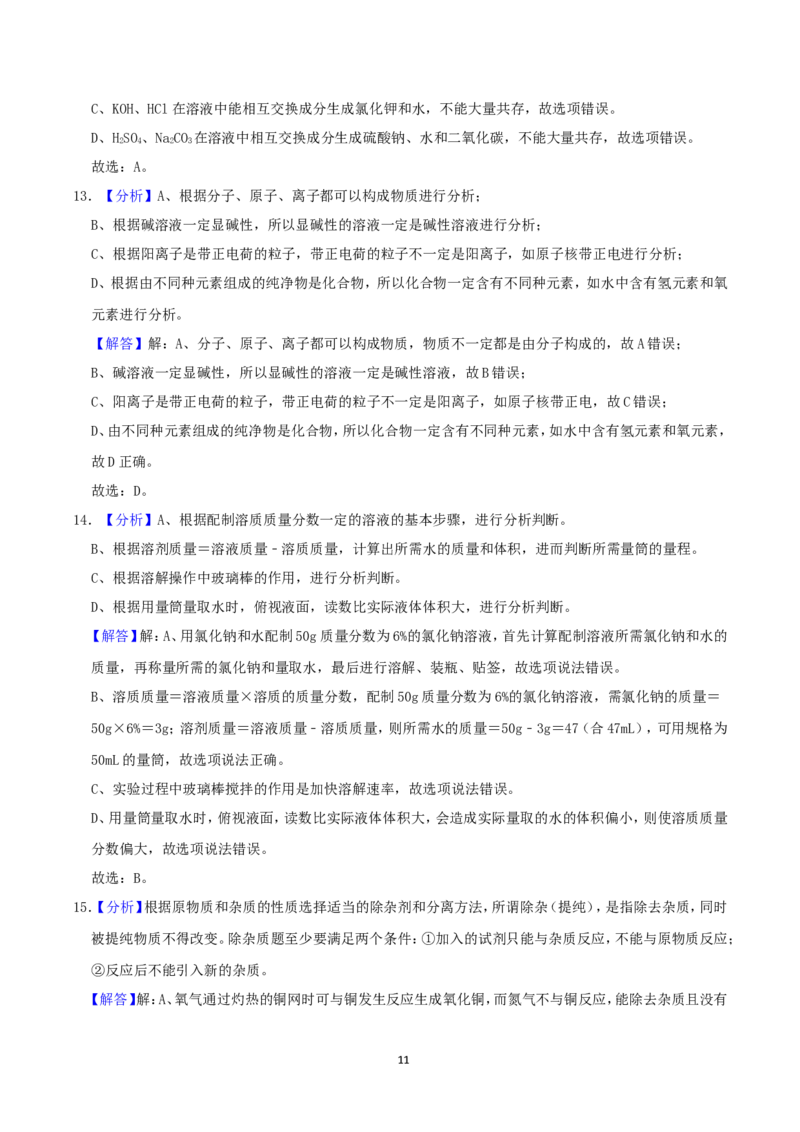 C、KOH、HCl在溶液中能相互交换成分生成氯化钾和水，不能大量共存，故选项错误。

D、$H_2SO_4$、$Na_2CO_3$在溶液中相互交换成分生成硫酸钠、水和二氧化碳，不能大量共存，故选项错误。

故选：A。

13.【分析】A、根据分子、原子、离子都可以构成物质进行分析；

B、根据碱溶液一定显碱性，所以显碱性的溶液一定是碱性溶液进行分析；

C、根据阳离子是带正电荷的粒子，带正电荷的粒子不一定是阳离子，如原子核带正电进行分析；

D、根据由不同种元素组成的纯净物是化合物，所以化合物一定含有不同种元素，如水中含有氢元素和氧元素进行分析。

【解答】解：A、分子、原子、离子都可以构成物质，物质不一定都是由分子构成的，故A错误；

B、碱溶液一定显碱性，所以显碱性的溶液一定是碱性溶液，故B错误；

C、阳离子是带正电荷的粒子，带正电荷的粒子不一定是阳离子，如原子核带正电，故C错误；

D、由不同种元素组成的纯净物是化合物，所以化合物一定含有不同种元素，如水中含有氢元素和氧元素，故D正确。

故选：D。

14.【分析】A、根据配制溶质质量分数一定的溶液的基本步骤，进行分析判断。

B、根据溶剂质量＝溶液质量﹣溶质质量，计算出所需水的质量和体积，进而判断所需量筒的量程。

C、根据溶解操作中玻璃棒的作用，进行分析判断。

D、根据用量筒量取水时，俯视液面，读数比实际液体体积大，进行分析判断。

【解答】解：A、用氯化钠和水配制50g质量分数为6%的氯化钠溶液，首先计算配制溶液所需氯化钠和水的质量，再称量所需的氯化钠和量取水，最后进行溶解、装瓶、贴签，故选项说法错误。

B、溶质质量＝溶液质量×溶质的质量分数，配制50g质量分数为6%的氯化钠溶液，需氯化钠的质量＝50g×6%＝3g；溶剂质量＝溶液质量﹣溶质质量，则所需水的质量＝50g﹣3g＝47（合47mL），可用规格为50mL的量筒，故选项说法正确。

C、实验过程中玻璃棒搅拌的作用是加快溶解速率，故选项说法错误。

D、用量筒量取水时，俯视液面，读数比实际液体体积大，会造成实际量取的水的体积偏小，则使溶质质量分数偏大，故选项说法错误。

故选：B。

15.【分析】根据原物质和杂质的性质选择适当的除杂剂和分离方法，所谓除杂（提纯），是指除去杂质，同时被提纯物质不得改变。除杂质题至少要满足两个条件：①加入的试剂只能与杂质反应，不能与原物质反应；②反应后不能引入新的杂质。

【解答】解：A、氧气通过灼热的铜网时可与铜发生反应生成氧化铜，而氮气不与铜反应，能除去杂质且没有

11